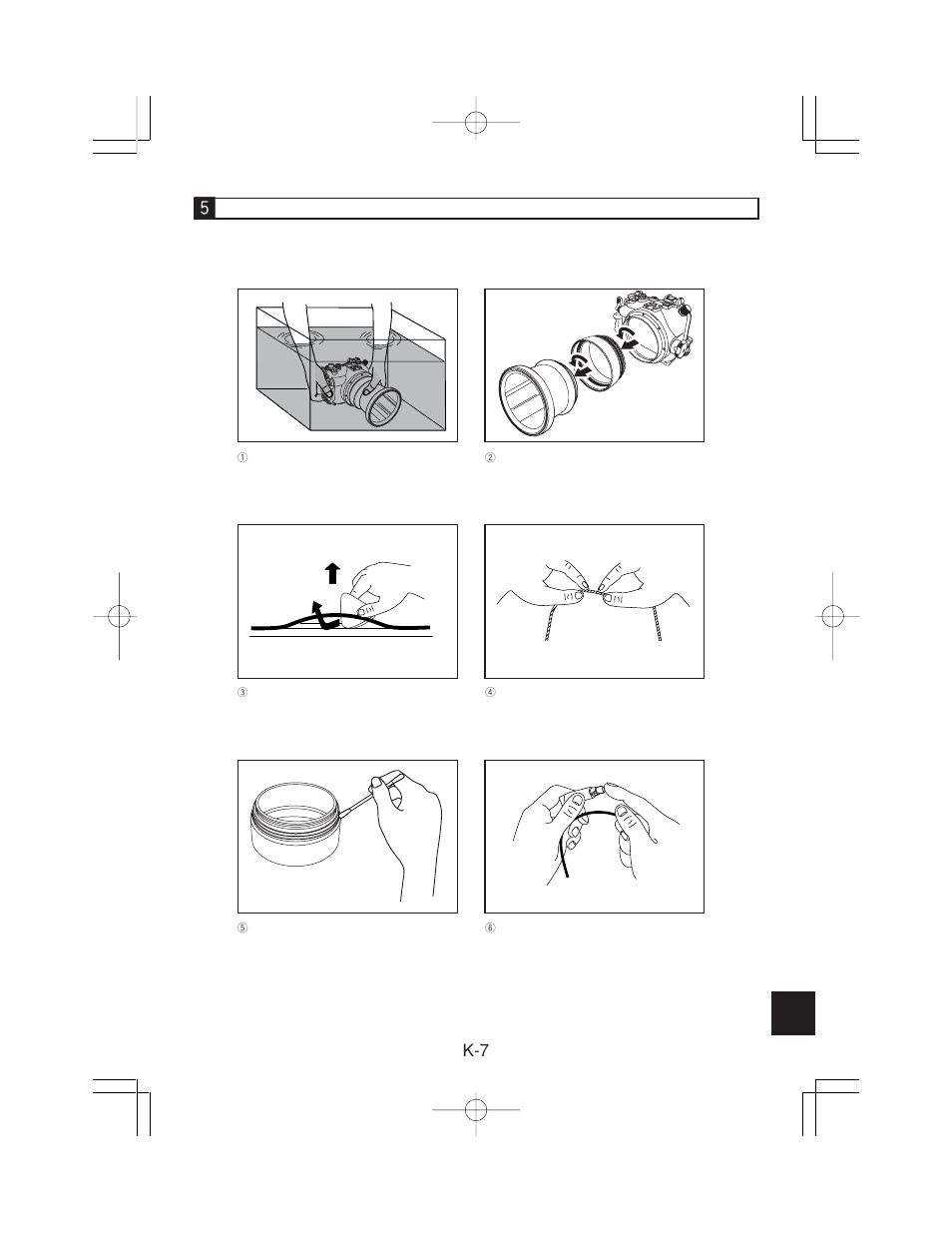 5

①

②

③

④

⑤

⑥

K-7